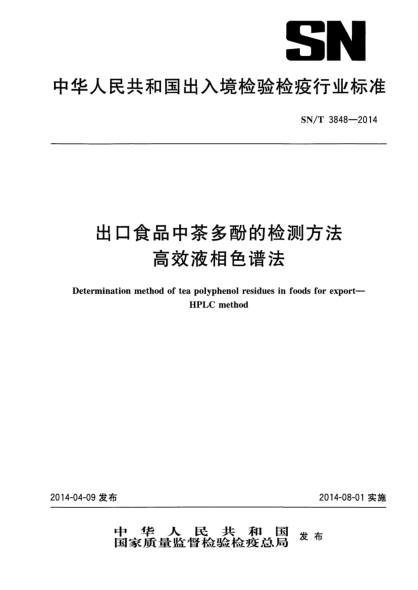 SN

中华人民共和国出入境检验检疫行业标准

SN/T 3848—2014

出口食品中茶多酚的检测方法
高效液相色谱法

Determination method of tea polyphenol residues in foods for export—HPLC method

2014-04-09 发布

2014-08-01 实施

中华人民共和国
国家质量监督检验检疫总局
发布